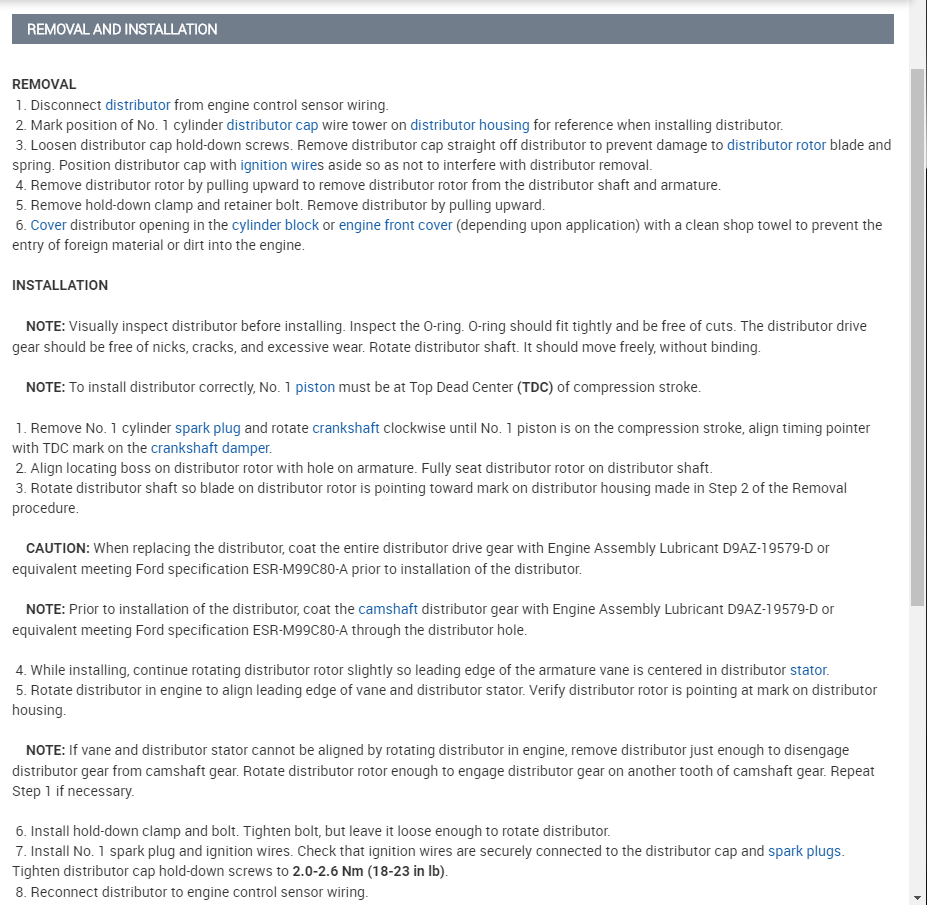 REMOVAL AND INSTALLATION

REMOVAL
1. Disconnect distributor from engine control sensor wiring.
2. Mark position of No. 1 cylinder distributor cap wire tower on distributor housing for reference when installing distributor.
3. Loosen distributor cap hold-down screws. Remove distributor cap straight off distributor to prevent damage to distributor rotor blade and spring. Position distributor cap with ignition wires aside so as not to interfere with distributor removal.
4. Remove distributor rotor by pulling upward to remove distributor rotor from the distributor shaft and armature.
5. Remove hold-down clamp and retainer bolt. Remove distributor by pulling upward.
6. Cover distributor opening in the cylinder block or engine front cover (depending upon application) with a clean shop towel to prevent the entry of foreign material or dirt into the engine.

INSTALLATION

NOTE: Visually inspect distributor before installing. Inspect the O-ring. O-ring should fit tightly and be free of cuts. The distributor drive gear should be free of nicks, cracks, and excessive wear. Rotate distributor shaft. It should move freely, without binding.

NOTE: To install distributor correctly, No. 1 piston must be at Top Dead Center (TDC) of compression stroke.

1. Remove No. 1 cylinder spark plug and rotate crankshaft clockwise until No. 1 piston is on the compression stroke, align timing pointer with TDC mark on the crankshaft damper.
2. Align locating boss on distributor rotor with hole on armature. Fully seat distributor rotor on distributor shaft.
3. Rotate distributor shaft so blade on distributor rotor is pointing toward mark on distributor housing made in Step 2 of the Removal procedure.

CAUTION: When replacing the distributor, coat the entire distributor drive gear with Engine Assembly Lubricant D9AZ-19579-D or equivalent meeting Ford specification ESR-M99C80-A prior to installation of the distributor.

NOTE: Prior to installation of the distributor, coat the camshaft distributor gear with Engine Assembly Lubricant D9AZ-19579-D or equivalent meeting Ford specification ESR-M99C80-A through the distributor hole.

4. While installing, continue rotating distributor rotor slightly so leading edge of the armature vane is centered in distributor stator.
5. Rotate distributor in engine to align leading edge of vane and distributor stator. Verify distributor rotor is pointing at mark on distributor housing.

NOTE: If vane and distributor stator cannot be aligned by rotating distributor in engine, remove distributor just enough to disengage distributor gear from camshaft gear. Rotate distributor rotor enough to engage distributor gear on another tooth of camshaft gear. Repeat Step 1 if necessary.

6. Install hold-down clamp and bolt. Tighten bolt, but leave it loose enough to rotate distributor.
7. Install No. 1 spark plug and ignition wires. Check that ignition wires are securely connected to the distributor cap and spark plugs. Tighten distributor cap hold-down screws to 2.0-2.6 Nm (18-23 in lb).
8. Reconnect distributor to engine control sensor wiring.